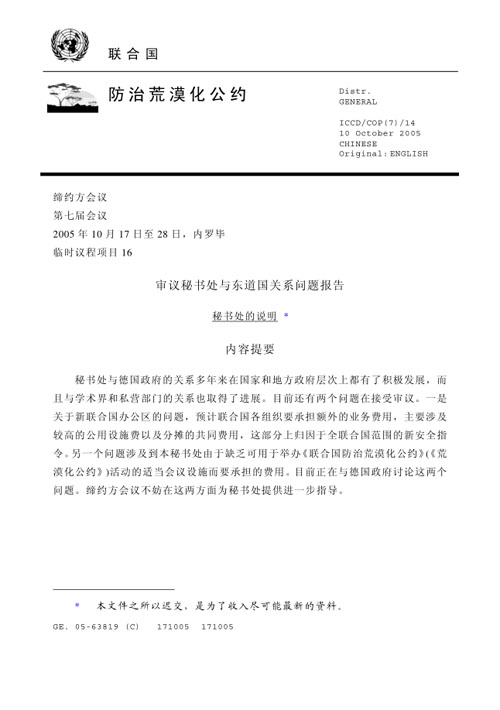 联合国

防治荒漠化公约

Distr.
GENERAL

ICCD/COP(7)/14
10 October 2005
CHINESE
Original: ENGLISH

缔约方会议
第七届会议
2005 年 10 月 17 日至 28 日，内罗毕
临时议程项目 16

审议秘书处与东道国关系问题报告

秘书处的说明 *

内容提要

秘书处与德国政府的关系多年来在国家和地方政府层次上都有了积极发展，而且与学术界和私营部门的关系也取得了进展。目前还有两个问题在接受审议。一是关于新联合国办公区的问题，预计联合国各组织要承担额外的业务费用，主要涉及较高的公用设施费以及分摊的共同费用，这部分上归因于全联合国范围的新安全指令。另一个问题涉及到本秘书处由于缺乏可用于举办《联合国防治荒漠化公约》(《荒漠化公约》)活动的适当会议设施而要承担的费用。目前正在与德国政府讨论这两个问题。缔约方会议不妨在这两方面为秘书处提供进一步指导。

* 本文件之所以迟交，是为了收入尽可能最新的资料。

GE. 05-63819 (C) 171005 171005